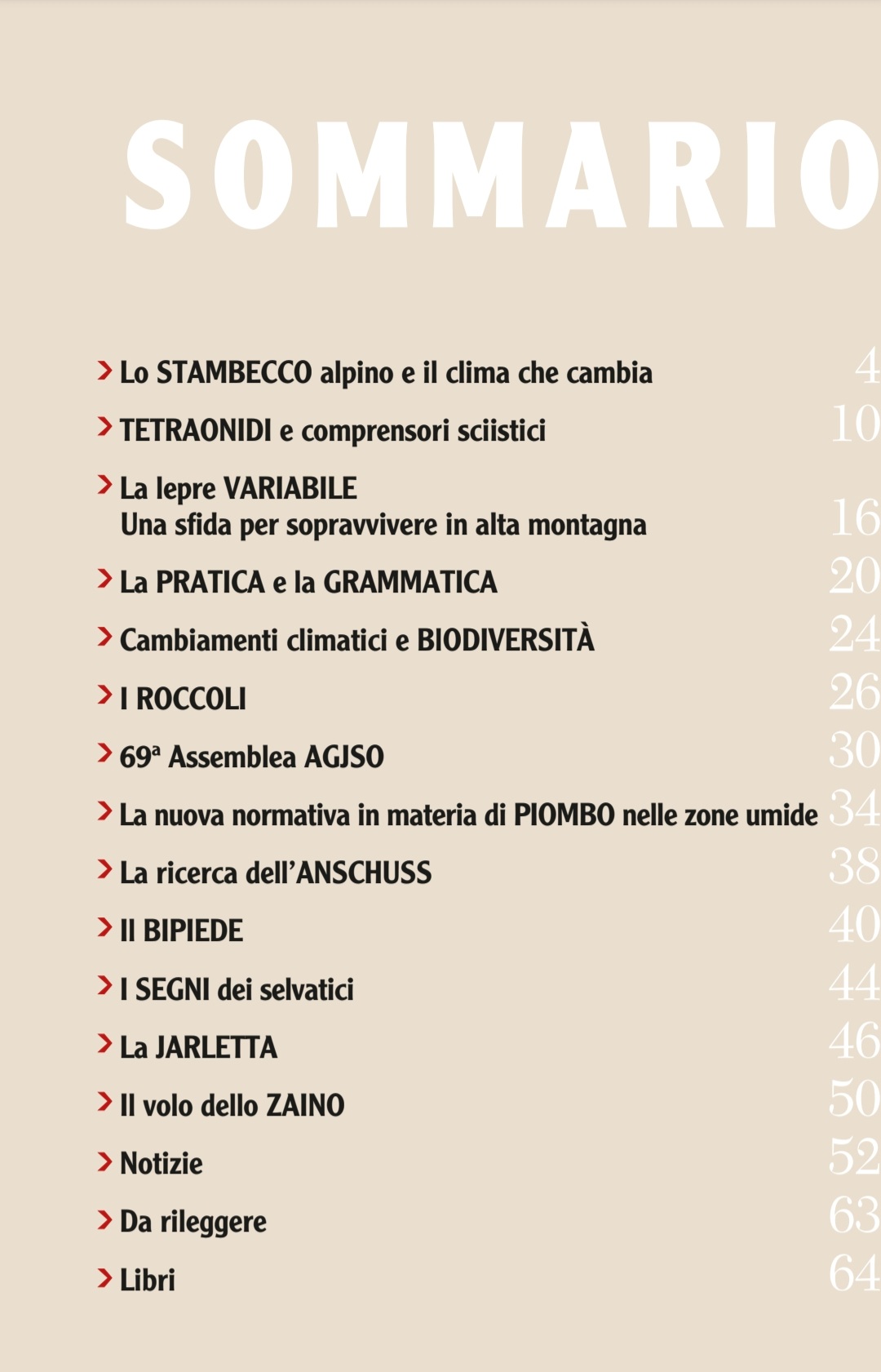 SOMMARIO

> Lo STAMBECCO alpino e il clima che cambia 4

> TETRAONIDI e comprensori sciistici 10

> La lepre VARIABILE
Una sfida per sopravvivere in alta montagna 16

> La PRATICA e la GRAMMATICA 20

> Cambiamenti climatici e BIODIVERSITÀ 24

> I ROCCOLI 26

> 69ª Assemblea AGJSO 30

> La nuova normativa in materia di PIOMBO nelle zone umide 34

> La ricerca dell'ANSCHUSS 38

> Il BIPIEDE 40

> I SEGNI dei selvatici 44

> La JARLETTA 46

> Il volo dello ZAINO 50

> Notizie 52

> Da rileggere 63

> Libri 64